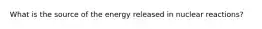 What is the source of the energy released in nuclear reactions?